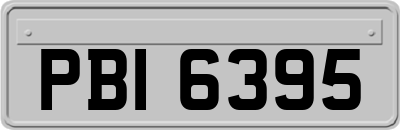 PBI 6395